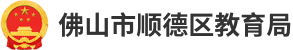 佛山市顺德区教育局